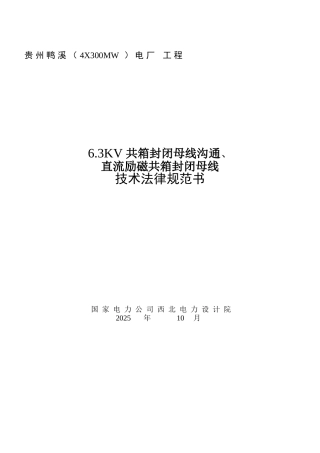 贵州鸭溪（4X300MW）电厂 工程

6.3KV 共箱封闭母线沟通、
直流励磁共箱封闭母线
技术法律规范书

国家电力公司西北电力设计院
2025 年 10 月